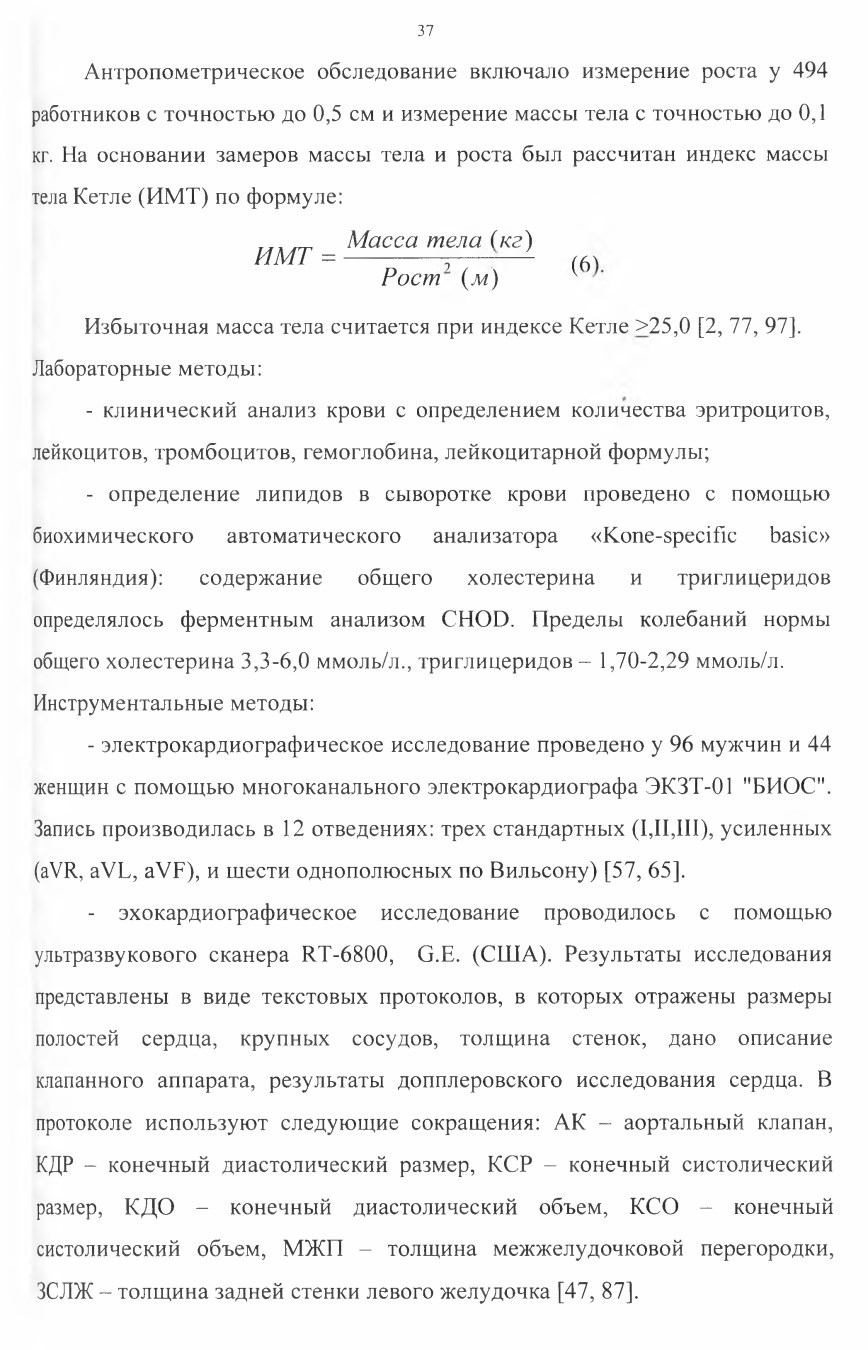 37

Антропометрическое обследование включало измерение роста у 494 работников с точностью до 0,5 см и измерение массы тела с точностью до 0,1 кг. На основании замеров массы тела и роста был рассчитан индекс массы тела Кетле (ИМТ) по формуле:

$ИМТ = \frac{Масса\ тела\ (кг)}{Рост^2\ (м)}$ (6).

Избыточная масса тела считается при индексе Кетле ≥25,0 [2, 77, 97].

Лабораторные методы:

- клинический анализ крови с определением количества эритроцитов, лейкоцитов, тромбоцитов, гемоглобина, лейкоцитарной формулы;

- определение липидов в сыворотке крови проведено с помощью биохимического автоматического анализатора «Kone-specific basic» (Финляндия): содержание общего холестерина и триглицеридов определялось ферментным анализом CHOD. Пределы колебаний нормы общего холестерина 3,3-6,0 ммоль/л., триглицеридов – 1,70-2,29 ммоль/л.

Инструментальные методы:

- электрокардиографическое исследование проведено у 96 мужчин и 44 женщин с помощью многоканального электрокардиографа ЭКЗТ-01 "БИОС". Запись производилась в 12 отведениях: трех стандартных (I,II,III), усиленных (aVR, aVL, aVF), и шести однополюсных по Вильсону) [57, 65].

- эхокардиографическое исследование проводилось с помощью ультразвукового сканера RT-6800, G.E. (США). Результаты исследования представлены в виде текстовых протоколов, в которых отражены размеры полостей сердца, крупных сосудов, толщина стенок, дано описание клапанного аппарата, результаты допплеровского исследования сердца. В протоколе используют следующие сокращения: АК – аортальный клапан, КДР – конечный диастолический размер, КСР – конечный систолический размер, КДО – конечный диастолический объем, КСО – конечный систолический объем, МЖП – толщина межжелудочковой перегородки, ЗСЛЖ – толщина задней стенки левого желудочка [47, 87].